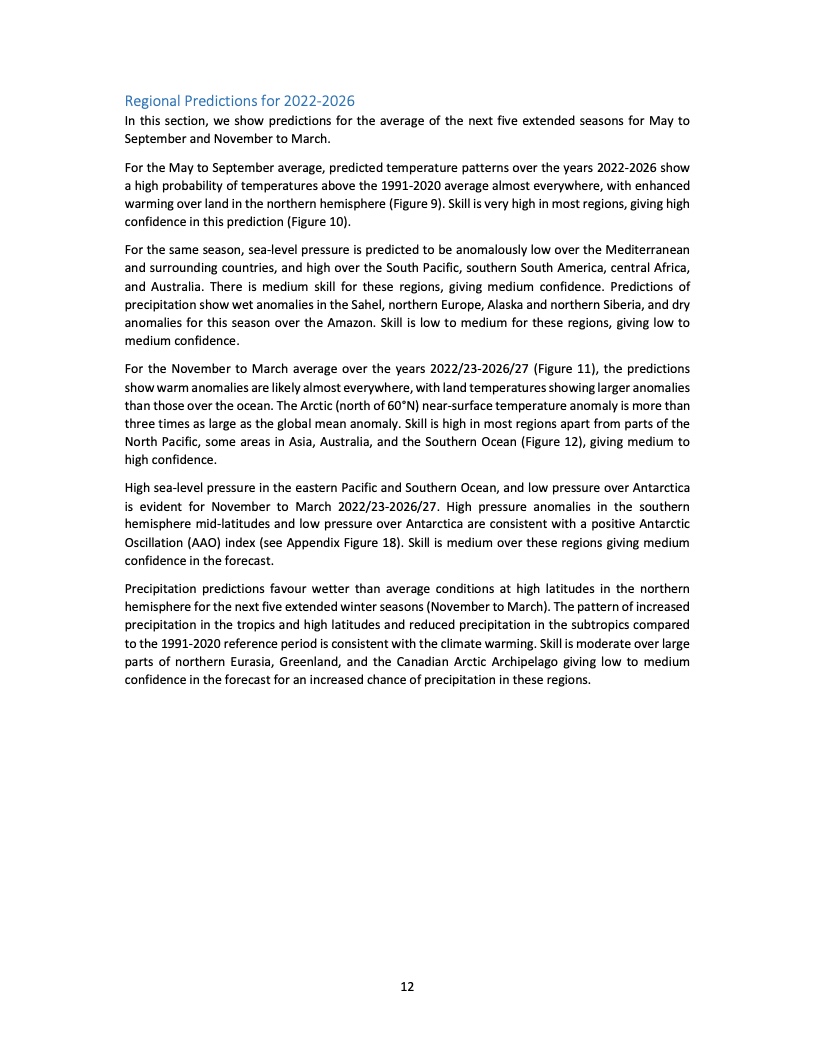 Regional Predictions for 2022-2026

In this section, we show predictions for the average of the next five extended seasons for May to September and November to March.

For the May to September average, predicted temperature patterns over the years 2022-2026 show a high probability of temperatures above the 1991-2020 average almost everywhere, with enhanced warming over land in the northern hemisphere (Figure 9). Skill is very high in most regions, giving high confidence in this prediction (Figure 10).

For the same season, sea-level pressure is predicted to be anomalously low over the Mediterranean and surrounding countries, and high over the South Pacific, southern South America, central Africa, and Australia. There is medium skill for these regions, giving medium confidence. Predictions of precipitation show wet anomalies in the Sahel, northern Europe, Alaska and northern Siberia, and dry anomalies for this season over the Amazon. Skill is low to medium for these regions, giving low to medium confidence.

For the November to March average over the years 2022/23-2026/27 (Figure 11), the predictions show warm anomalies are likely almost everywhere, with land temperatures showing larger anomalies than those over the ocean. The Arctic (north of 60°N) near-surface temperature anomaly is more than three times as large as the global mean anomaly. Skill is high in most regions apart from parts of the North Pacific, some areas in Asia, Australia, and the Southern Ocean (Figure 12), giving medium to high confidence.

High sea-level pressure in the eastern Pacific and Southern Ocean, and low pressure over Antarctica is evident for November to March 2022/23-2026/27. High pressure anomalies in the southern hemisphere mid-latitudes and low pressure over Antarctica are consistent with a positive Antarctic Oscillation (AAO) index (see Appendix Figure 18). Skill is medium over these regions giving medium confidence in the forecast.

Precipitation predictions favour wetter than average conditions at high latitudes in the northern hemisphere for the next five extended winter seasons (November to March). The pattern of increased precipitation in the tropics and high latitudes and reduced precipitation in the subtropics compared to the 1991-2020 reference period is consistent with the climate warming. Skill is moderate over large parts of northern Eurasia, Greenland, and the Canadian Arctic Archipelago giving low to medium confidence in the forecast for an increased chance of precipitation in these regions.

12